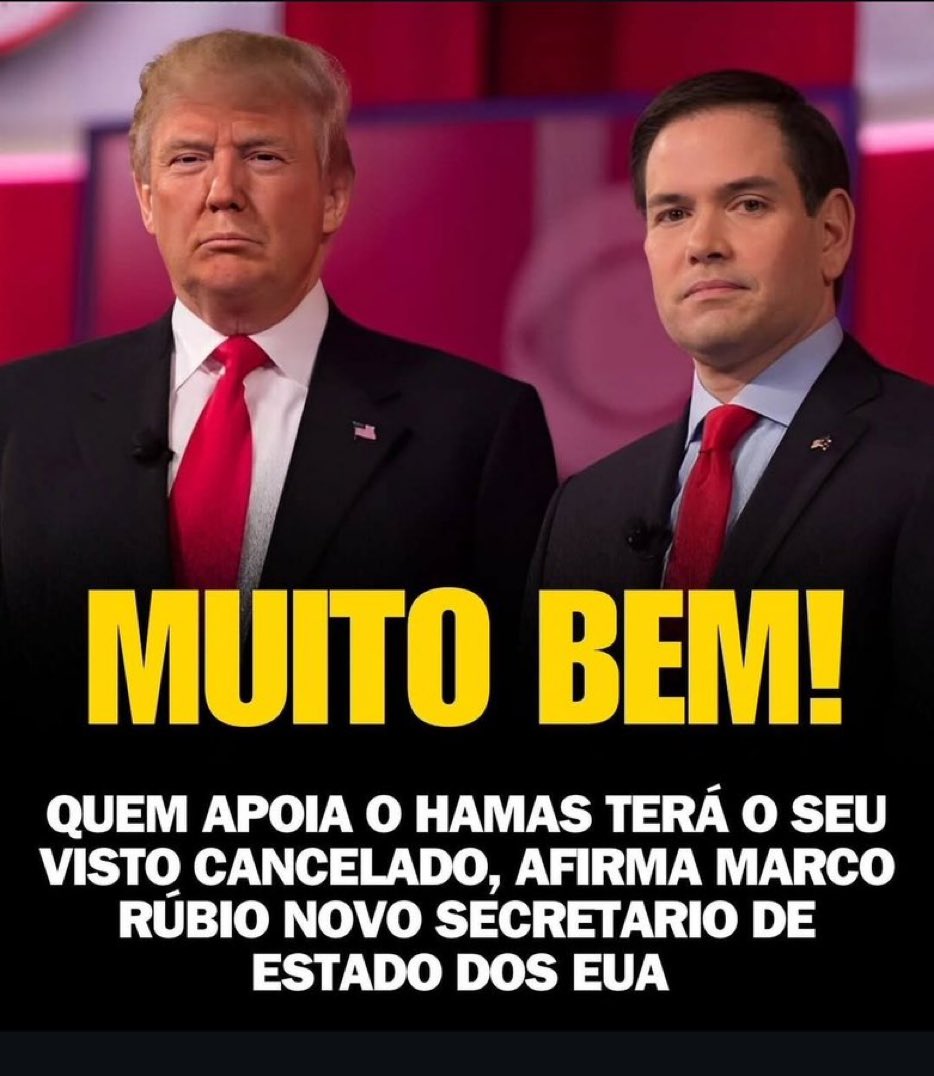 MUITO BEM!

QUEM APOIA O HAMAS TERÁ O SEU VISTO CANCELADO, AFIRMA MARCO RÚBIO NOVO SECRETARIO DE ESTADO DOS EUA